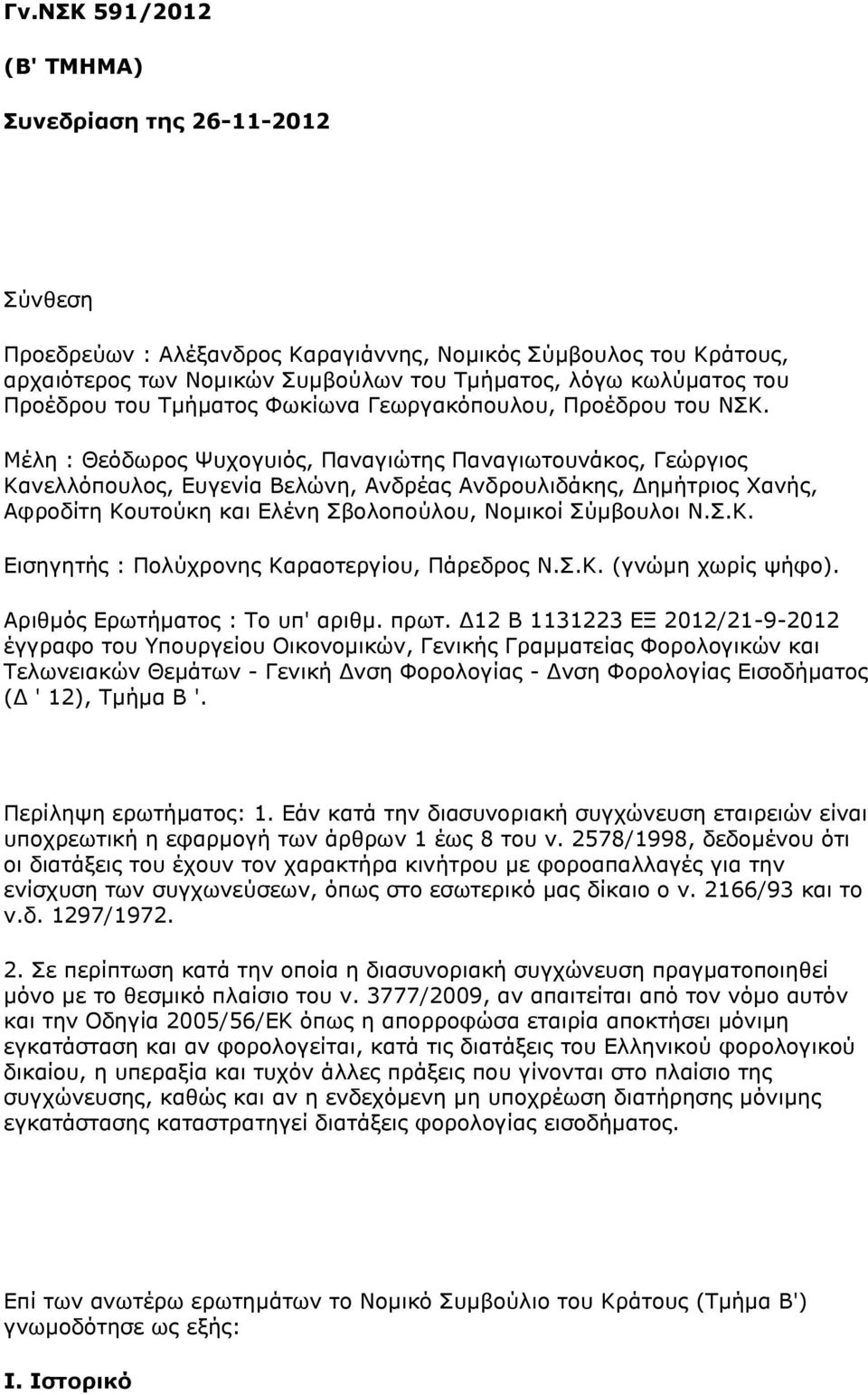 Γν.ΝΣΚ 591/2012

(Β' ΤΜΗΜΑ)

Συνεδρίαση της 26-11-2012

Σύνθεση

Προεδρεύων : Αλέξανδρος Καραγιάννης, Νομικός Σύμβουλος του Κράτους, αρχαιότερος των Νομικών Συμβούλων του Τμήματος, λόγω κωλύματος του Προέδρου του Τμήματος Φωκίωνα Γεωργακόπουλου, Προέδρου του ΝΣΚ.

Μέλη : Θεόδωρος Ψυχογυιός, Παναγιώτης Παναγιωτουνάκος, Γεώργιος Κανελλόπουλος, Ευγενία Βελώνη, Ανδρέας Ανδρουλιδάκης, Δημήτριος Χανής, Αφροδίτη Κουτούκη και Ελένη Σβολοπούλου, Νομικοί Σύμβουλοι Ν.Σ.Κ.

Εισηγητής : Πολύχρονης Καραοτεργίου, Πάρεδρος Ν.Σ.Κ. (γνώμη χωρίς ψήφο).

Αριθμός Ερωτήματος : Το υπ' αριθμ. πρωτ. Δ12 Β 1131223 ΕΞ 2012/21-9-2012 έγγραφο του Υπουργείου Οικονομικών, Γενικής Γραμματείας Φορολογικών και Τελωνειακών Θεμάτων - Γενική Δνση Φορολογίας - Δνση Φορολογίας Εισοδήματος (Δ ' 12), Τμήμα Β '.

Περίληψη ερωτήματος: 1. Εάν κατά την διασυνοριακή συγχώνευση εταιρειών είναι υποχρεωτική η εφαρμογή των άρθρων 1 έως 8 του ν. 2578/1998, δεδομένου ότι οι διατάξεις του έχουν τον χαρακτήρα κινήτρου με φοροαπαλλαγές για την ενίσχυση των συγχωνεύσεων, όπως στο εσωτερικό μας δίκαιο ο ν. 2166/93 και το ν.δ. 1297/1972.

2. Σε περίπτωση κατά την οποία η διασυνοριακή συγχώνευση πραγματοποιηθεί μόνο με το θεσμικό πλαίσιο του ν. 3777/2009, αν απαιτείται από τον νόμο αυτόν και την Οδηγία 2005/56/ΕΚ όπως η απορροφώσα εταιρία αποκτήσει μόνιμη εγκατάσταση και αν φορολογείται, κατά τις διατάξεις του Ελληνικού φορολογικού δικαίου, η υπεραξία και τυχόν άλλες πράξεις που γίνονται στο πλαίσιο της συγχώνευσης, καθώς και αν η ενδεχόμενη μη υποχρέωση διατήρησης μόνιμης εγκατάστασης καταστρατηγεί διατάξεις φορολογίας εισοδήματος.

Επί των ανωτέρω ερωτημάτων το Νομικό Συμβούλιο του Κράτους (Τμήμα Β') γνωμοδότησε ως εξής:

Ι. Ιστορικό